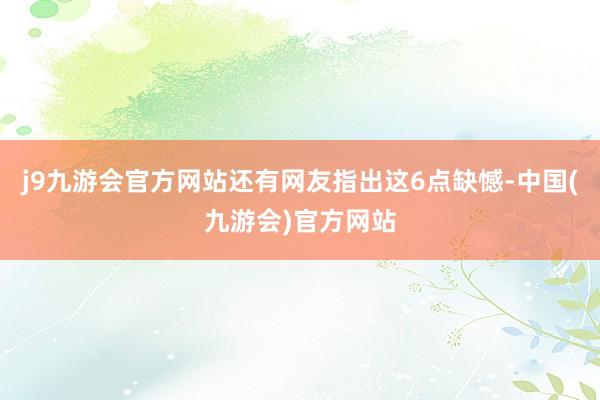 j9九游会官方网站还有网友指出这6点缺憾-中国(九游会)官方网站